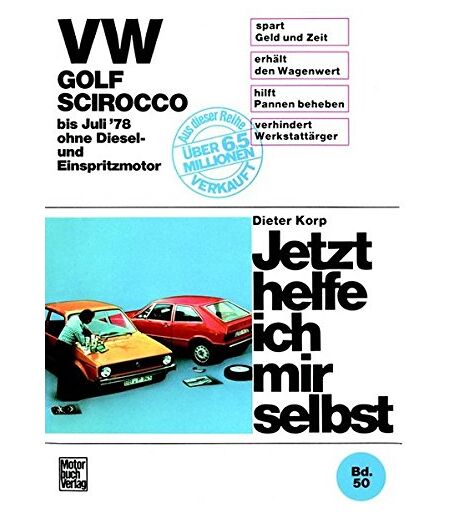 VW
GOLF
SCIROCCO
bis Juli '78
ohne Diesel- und Einspritzmotor

Aus dieser Reihe
ÜBER 6,5 MILLIONEN
VERKAUFT

spart Geld und Zeit

erhält den Wagenwert

hilft Pannen beheben

verhindert Werkstattärger

Dieter Korp

Jetzt helfe ich mir selbst

Motor buch Verlag

Bd. 50